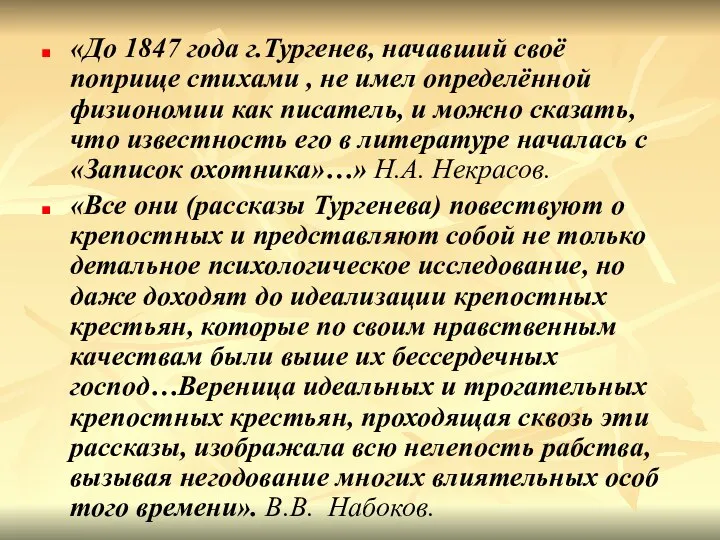 «До 1847 года г.Тургенев, начавший своё поприще стихами , не имел определённой физиономии как писатель, и можно сказать, что известность его в литературе началась с «Записок охотника»…» Н.А. Некрасов.

«Все они (рассказы Тургенева) повествуют о крепостных и представляют собой не только детальное психологическое исследование, но даже доходят до идеализации крепостных крестьян, которые по своим нравственным качествам были выше их бессердечных господ…Вереница идеальных и трогательных крепостных крестьян, проходящая сквозь эти рассказы, изображала всю нелепость рабства, вызывая негодование многих влиятельных особ того времени». В.В. Набоков.